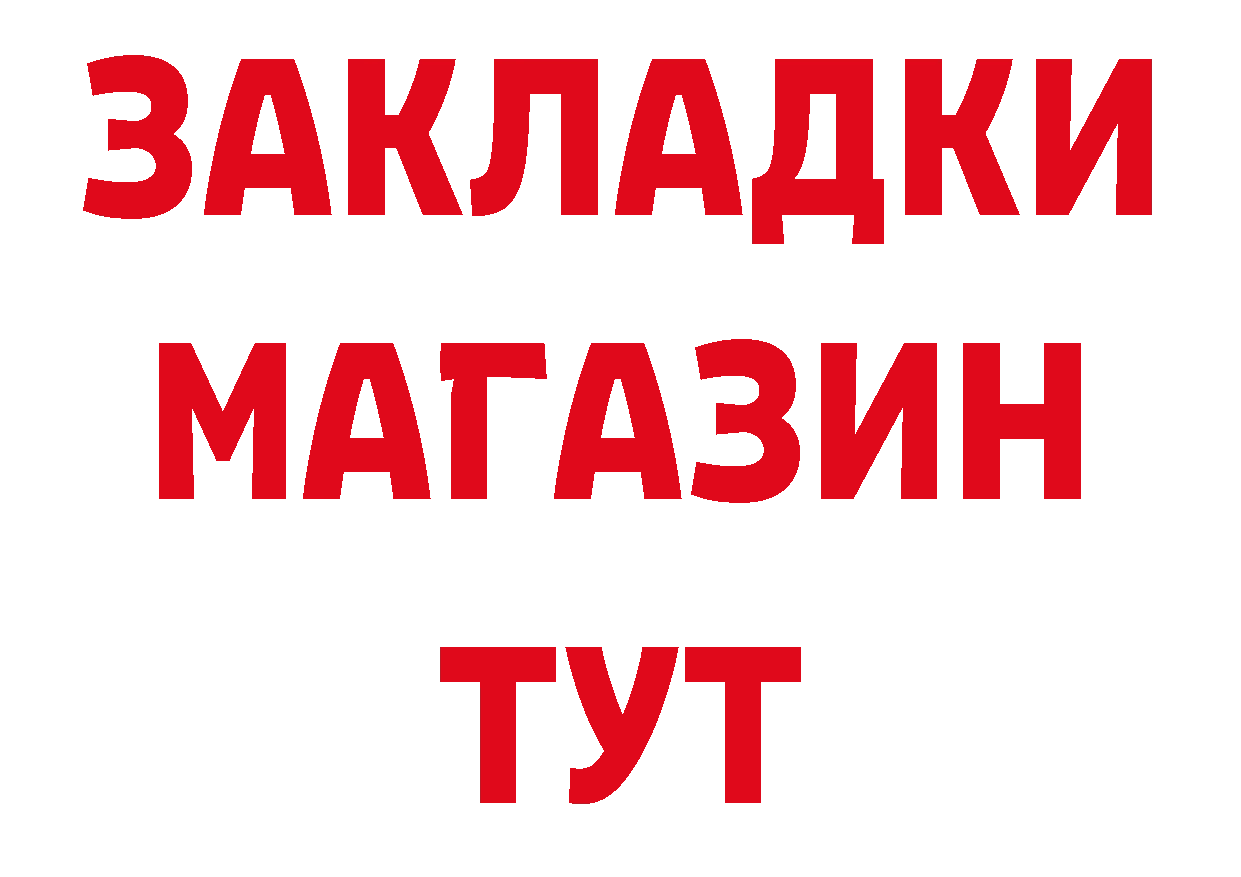 ЗАКЛАДКИ МАГАЗИН ТУТ